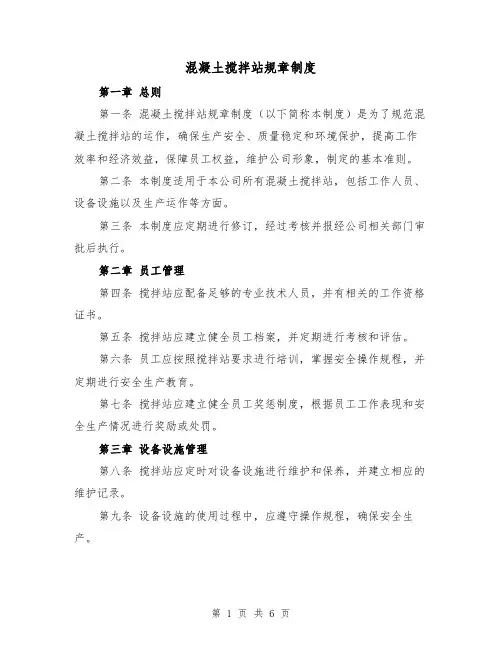 混凝土搅拌站规章制度

第一章 总则

第一条 混凝土搅拌站规章制度（以下简称本制度）是为了规范混凝土搅拌站的运作，确保生产安全、质量稳定和环境保护，提高工作效率和经济效益，保障员工权益，维护公司形象，制定的基本准则。

第二条 本制度适用于本公司所有混凝土搅拌站，包括工作人员、设备设施以及生产运作等方面。

第三条 本制度应定期进行修订，经过考核并报经公司相关部门审批后执行。

第二章 员工管理

第四条 搅拌站应配备足够的专业技术人员，并有相关的工作资格证书。

第五条 搅拌站应建立健全员工档案，并定期进行考核和评估。

第六条 员工应按照搅拌站要求进行培训，掌握安全操作规程，并定期进行安全生产教育。

第七条 搅拌站应建立健全员工奖惩制度，根据员工工作表现和安全生产情况进行奖励或处罚。

第三章 设备设施管理

第八条 搅拌站应定时对设备设施进行维护和保养，并建立相应的维护记录。

第九条 设备设施的使用过程中，应遵守操作规程，确保安全生产。

第 1 页 共 6 页